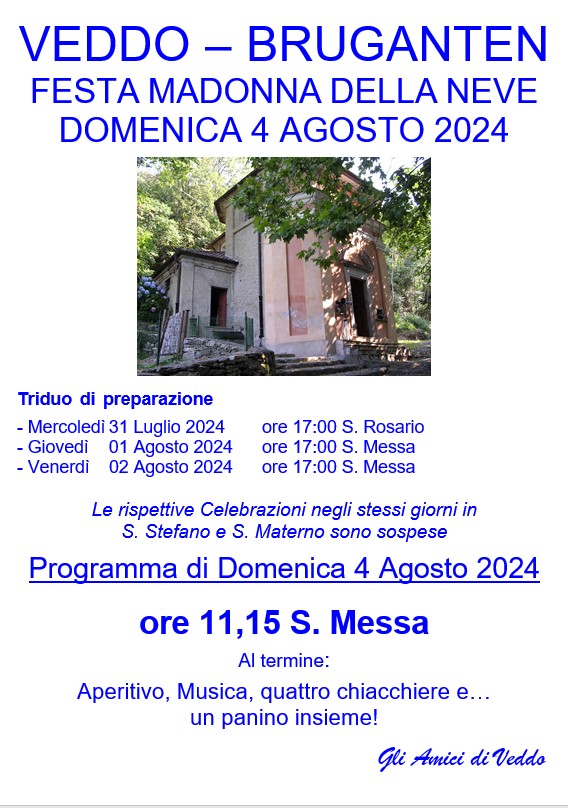 VEDDO – BRUGANTEN
FESTA MADONNA DELLA NEVE
DOMENICA 4 AGOSTO 2024

Triduo di preparazione

- Mercoledì 31 Luglio 2024 ore 17:00 S. Rosario
- Giovedì 01 Agosto 2024 ore 17:00 S. Messa
- Venerdì 02 Agosto 2024 ore 17:00 S. Messa

Le rispettive Celebrazioni negli stessi giorni in S. Stefano e S. Materno sono sospese

Programma di Domenica 4 Agosto 2024

ore 11,15 S. Messa

Al termine:

Aperitivo, Musica, quattro chiacchiere e… un panino insieme!

Gli Amici di Veddo